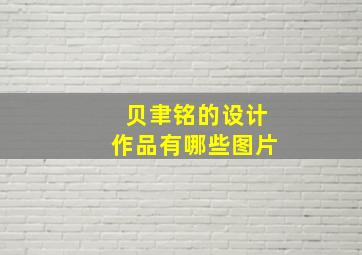 贝聿铭的设计
作品有哪些图片